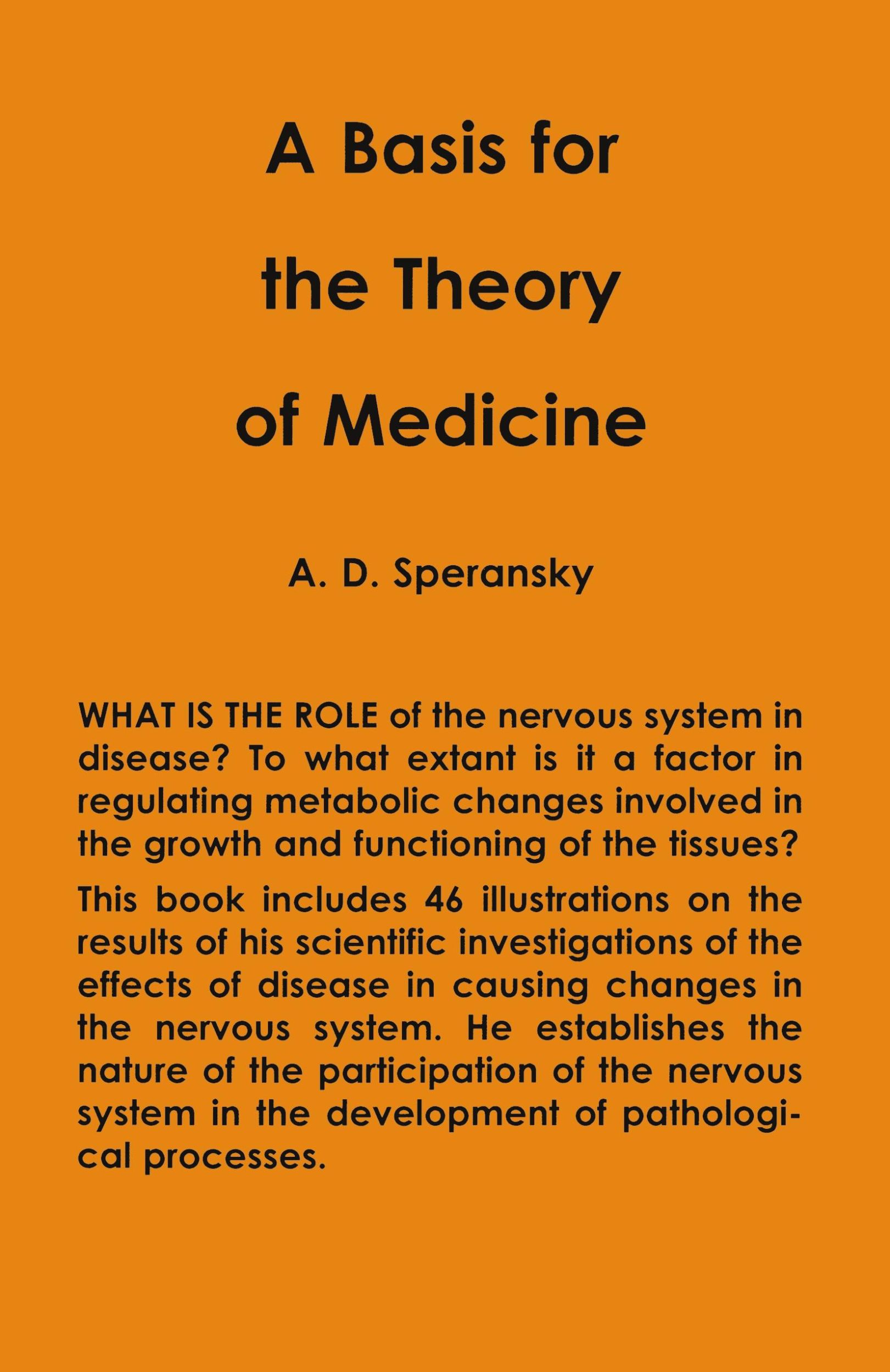 A Basis for the Theory of Medicine

A. D. Speransky

WHAT IS THE ROLE of the nervous system in disease? To what extant is it a factor in regulating metabolic changes involved in the growth and functioning of the tissues?

This book includes 46 illustrations on the results of his scientific investigations of the effects of disease in causing changes in the nervous system. He establishes the nature of the participation of the nervous system in the development of pathological processes.